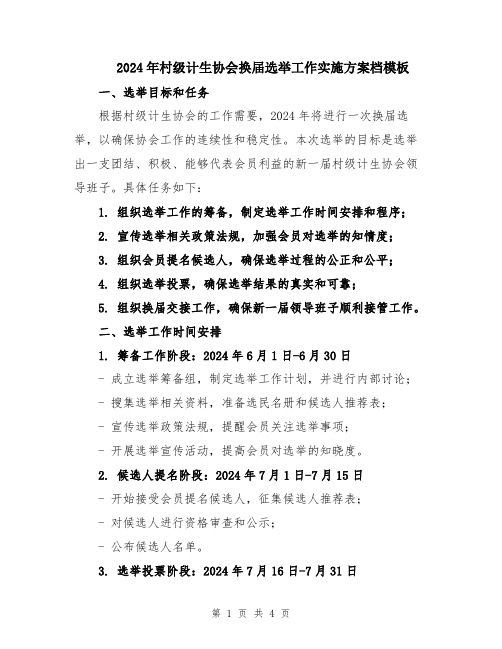 2024年村级计生协会换届选举工作实施方案档模板

一、选举目标和任务

根据村级计生协会的工作需要，2024年将进行一次换届选举，以确保协会工作的连续性和稳定性。本次选举的目标是选举出一支团结、积极、能够代表会员利益的新一届村级计生协会领导班子。具体任务如下：

1. 组织选举工作的筹备，制定选举工作时间安排和程序；

2. 宣传选举相关政策法规，加强会员对选举的知情度；

3. 组织会员提名候选人，确保选举过程的公正和公平；

4. 组织选举投票，确保选举结果的真实和可靠；

5. 组织换届交接工作，确保新一届领导班子顺利接管工作。

二、选举工作时间安排

1. 筹备工作阶段：2024年6月1日-6月30日

- 成立选举筹备组，制定选举工作计划，并进行内部讨论；

- 搜集选举相关资料，准备选民名册和候选人推荐表；

- 宣传选举政策法规，提醒会员关注选举事项；

- 开展选举宣传活动，提高会员对选举的知晓度。

2. 候选人提名阶段：2024年7月1日-7月15日

- 开始接受会员提名候选人，征集候选人推荐表；

- 对候选人进行资格审查和公示；

- 公布候选人名单。

3. 选举投票阶段：2024年7月16日-7月31日

第 1 页 共 4 页